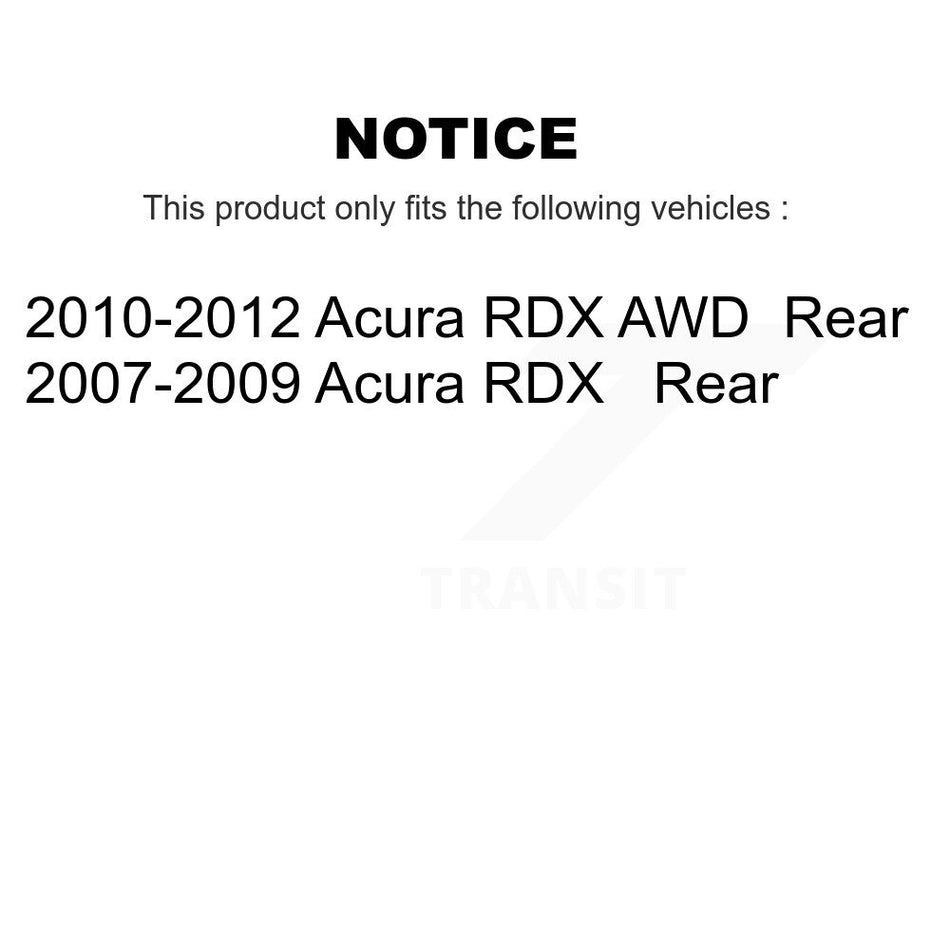 NOTICE

This product only fits the following vehicles :

2010-2012 Acura RDX AWD Rear
2007-2009 Acura RDX Rear

TRANSIT